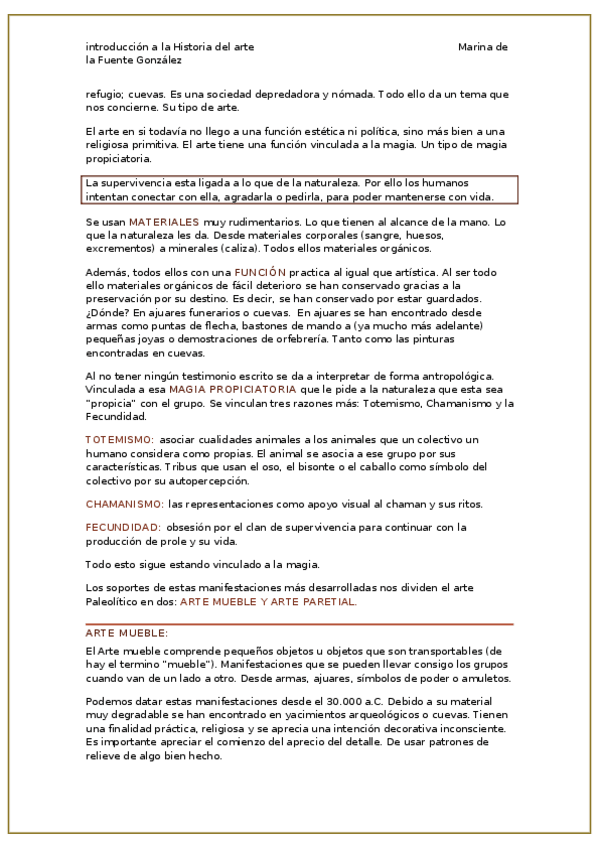 introducción a la Historia del arte Marina de la Fuente González

refugio; cuevas. Es una sociedad depredadora y nómada. Todo ello da un tema que nos concierne. Su tipo de arte.

El arte en si todavía no llego a una función estética ni política, sino más bien a una religiosa primitiva. El arte tiene una función vinculada a la magia. Un tipo de magia propiciatoria.

La supervivencia esta ligada a lo que de la naturaleza. Por ello los humanos intentan conectar con ella, agradarla o pedirla, para poder mantenerse con vida.

Se usan MATERIALES muy rudimentarios. Lo que tienen al alcance de la mano. Lo que la naturaleza les da. Desde materiales corporales (sangre, huesos, excrementos) a minerales (caliza). Todos ellos materiales orgánicos.

Además, todos ellos con una FUNCIÓN practica al igual que artística. Al ser todo ello materiales orgánicos de fácil deterioro se han conservado gracias a la preservación por su destino. Es decir, se han conservado por estar guardados. ¿Dónde? En ajuares funerarios o cuevas. En ajuares se han encontrado desde armas como puntas de flecha, bastones de mando a (ya mucho más adelante) pequeñas joyas o demostraciones de orfebrería. Tanto como las pinturas encontradas en cuevas.

Al no tener ningún testimonio escrito se da a interpretar de forma antropológica. Vinculada a esa MAGIA PROPICIATORIA que le pide a la naturaleza que esta sea "propicia" con el grupo. Se vinculan tres razones más: Totemismo, Chamanismo y la Fecundidad.

TOTEMISMO: asociar cualidades animales a los animales que un colectivo un humano considera como propias. El animal se asocia a ese grupo por sus características. Tribus que usan el oso, el bisonte o el caballo como símbolo del colectivo por su autopercepción.

CHAMANISMO: las representaciones como apoyo visual al chaman y sus ritos.

FECUNDIDAD: obsesión por el clan de supervivencia para continuar con la producción de prole y su vida.

Todo esto sigue estando vinculado a la magia.

Los soportes de estas manifestaciones más desarrolladas nos dividen el arte Paleolítico en dos: ARTE MUEBLE Y ARTE PARETIAL.

ARTE MUEBLE:

El Arte mueble comprende pequeños objetos u objetos que son transportables (de hay el termino "mueble"). Manifestaciones que se pueden llevar consigo los grupos cuando van de un lado a otro. Desde armas, ajuares, símbolos de poder o amuletos.

Podemos datar estas manifestaciones desde el 30.000 a.C. Debido a su material muy degradable se han encontrado en yacimientos arqueológicos o cuevas. Tienen una finalidad práctica, religiosa y se aprecia una intención decorativa inconsciente. Es importante apreciar el comienzo del aprecio del detalle. De usar patrones de relieve de algo bien hecho.